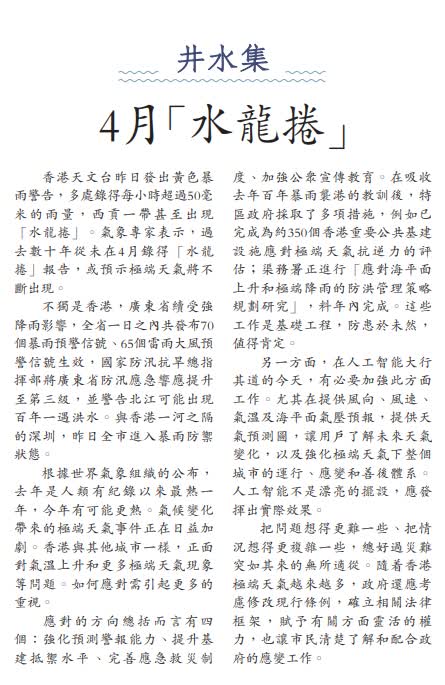 井水集

4月「水龍捲」

香港天文台昨日發出黃色暴雨警告，多處錄得每小時超過50毫米的雨量，西貢一帶甚至出現「水龍捲」。氣象專家表示，過去數十年從未在4月錄得「水龍捲」報告，或預示極端天氣將不斷出現。

不獨是香港，廣東省續受強降雨影響，全省一日之內共發布70個暴雨預警信號、65個雷雨大風預警信號生效，國家防汛抗旱總指揮部將廣東省防汛應急響應提升至第三級，並警告北江可能出現百年一遇洪水。與香港一河之隔的深圳，昨日全市進入暴雨防禦狀態。

根據世界氣象組織的公布，去年是人類有紀錄以來最熱一年，今年有可能更熱。氣候變化帶來的極端天氣事件正在日益加劇。香港與其他城市一樣，正面對氣溫上升和更多極端天氣現象等問題。如何應對需引起更多的重視。

應對的方向總括而言有四個：強化預測警報能力、提升基建抵禦水平、完善應急救災制度、加強公眾宣傳教育。在吸收去年百年暴雨襲港的教訓後，特區政府採取了多項措施，例如已完成為約350個香港重要公共基建設施應對極端天氣抗逆力的評估；渠務署正進行「應對海平面上升和極端降雨的防洪管理策略規劃研究」，料年內完成。這些工作是基礎工程，防患於未然，值得肯定。

另一方面，在人工智能大行其道的今天，有必要加強此方面工作。尤其在提供風向、風速、氣溫及海平面氣壓預報，提供天氣預測圖，讓用戶了解未來天氣變化，以及強化極端天氣下整個城市的運行、應變和善後體系。人工智能不是漂亮的擺設，應發揮出實際效果。

把問題想得更難一些、把情況想得更複雜一些，總好過災難突如其來的無所適從。隨着香港極端天氣越來越多，政府還應考慮修改現行條例，確立相關法律框架，賦予有關方面靈活的權力，也讓市民清楚了解和配合政府的應變工作。